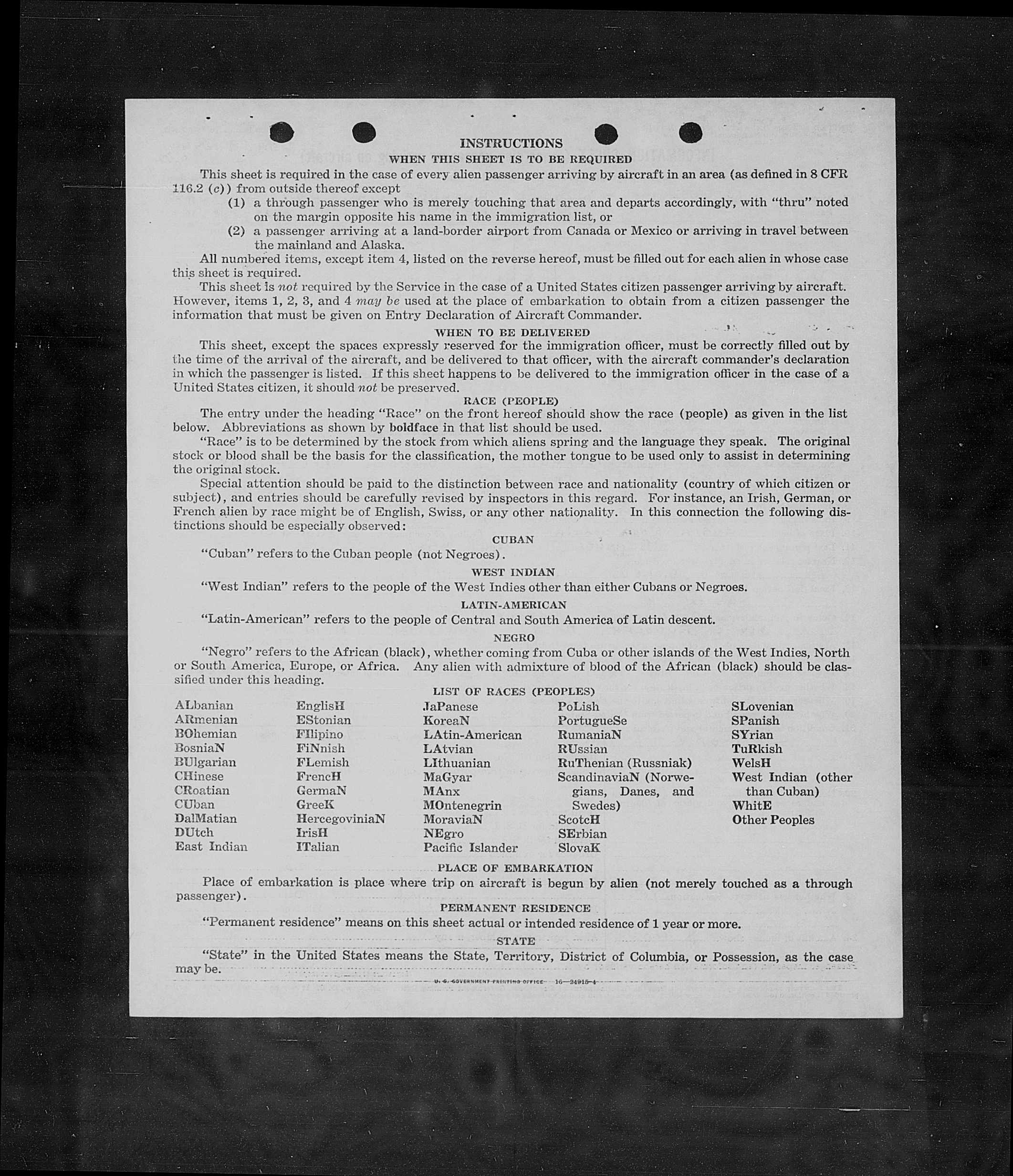 INSTRUCTIONS

WHEN THIS SHEET IS TO BE REQUIRED

This sheet is required in the case of every alien passenger arriving by aircraft in an area (as defined in 8 CFR 116.2 (c)) from outside thereof except

(1) a through passenger who is merely touching that area and departs accordingly, with "thru" noted on the margin opposite his name in the immigration list, or

(2) a passenger arriving at a land-border airport from Canada or Mexico or arriving in travel between the mainland and Alaska.

All numbered items, except item 4, listed on the reverse hereof, must be filled out for each alien in whose case this sheet is required.

This sheet is not required by the Service in the case of a United States citizen passenger arriving by aircraft. However, items 1, 2, 3, and 4 may be used at the place of embarkation to obtain from a citizen passenger the information that must be given on Entry Declaration of Aircraft Commander.

WHEN TO BE DELIVERED

This sheet, except the spaces expressly reserved for the immigration officer, must be correctly filled out by the time of the arrival of the aircraft, and be delivered to that officer, with the aircraft commander's declaration in which the passenger is listed. If this sheet happens to be delivered to the immigration officer in the case of a United States citizen, it should not be preserved.

RACE (PEOPLE)

The entry under the heading "Race" on the front hereof should show the race (people) as given in the list below. Abbreviations as shown by boldface in that list should be used.

"Race" is to be determined by the stock from which aliens spring and the language they speak. The original stock or blood shall be the basis for the classification, the mother tongue to be used only to assist in determining the original stock.

Special attention should be paid to the distinction between race and nationality (country of which citizen or subject), and entries should be carefully revised by inspectors in this regard. For instance, an Irish, German, or French alien by race might be of English, Swiss, or any other nationality. In this connection the following distinctions should be especially observed:

CUBAN

"Cuban" refers to the Cuban people (not Negroes).

WEST INDIAN

"West Indian" refers to the people of the West Indies other than either Cubans or Negroes.

LATIN-AMERICAN

"Latin-American" refers to the people of Central and South America of Latin descent.

NEGRO

"Negro" refers to the African (black), whether coming from Cuba or other islands of the West Indies, North or South America, Europe, or Africa. Any alien with admixture of blood of the African (black) should be classified under this heading.

LIST OF RACES (PEOPLES)

ALbanian
ARmenian
BOhemian
BosniaN
BUlgarian
CHinese
CRoatian
CUban
DalMatian
DUtch
East Indian

EnglisH
EStonian
FIlipino
FiNnish
FLemish
FrencH
GermaN
GreeK
HercegoviniaN
IrisH
ITalian

JaPanese
KoreaN
LAtin-American
LAtvian
LIthuanian
MaGyar
MAnx
MOntenegrin
MoraviaN
NEgro
Pacific Islander

PoLish
PortugueSe
RumaniaN
RUssian
RuThenian (Russniak)
ScandinaviaN (Norwegians, Danes, and Swedes)
ScotcH
SErbian
SlovaK

SLovenian
SPanish
SYrian
TuRkish
WelsH
West Indian (other than Cuban)
WhitE
Other Peoples

PLACE OF EMBARKATION

Place of embarkation is place where trip on aircraft is begun by alien (not merely touched as a through passenger).

PERMANENT RESIDENCE

"Permanent residence" means on this sheet actual or intended residence of 1 year or more.

STATE

"State" in the United States means the State, Territory, District of Columbia, or Possession, as the case may be.

U. S. GOVERNMENT PRINTING OFFICE 16—24915-4